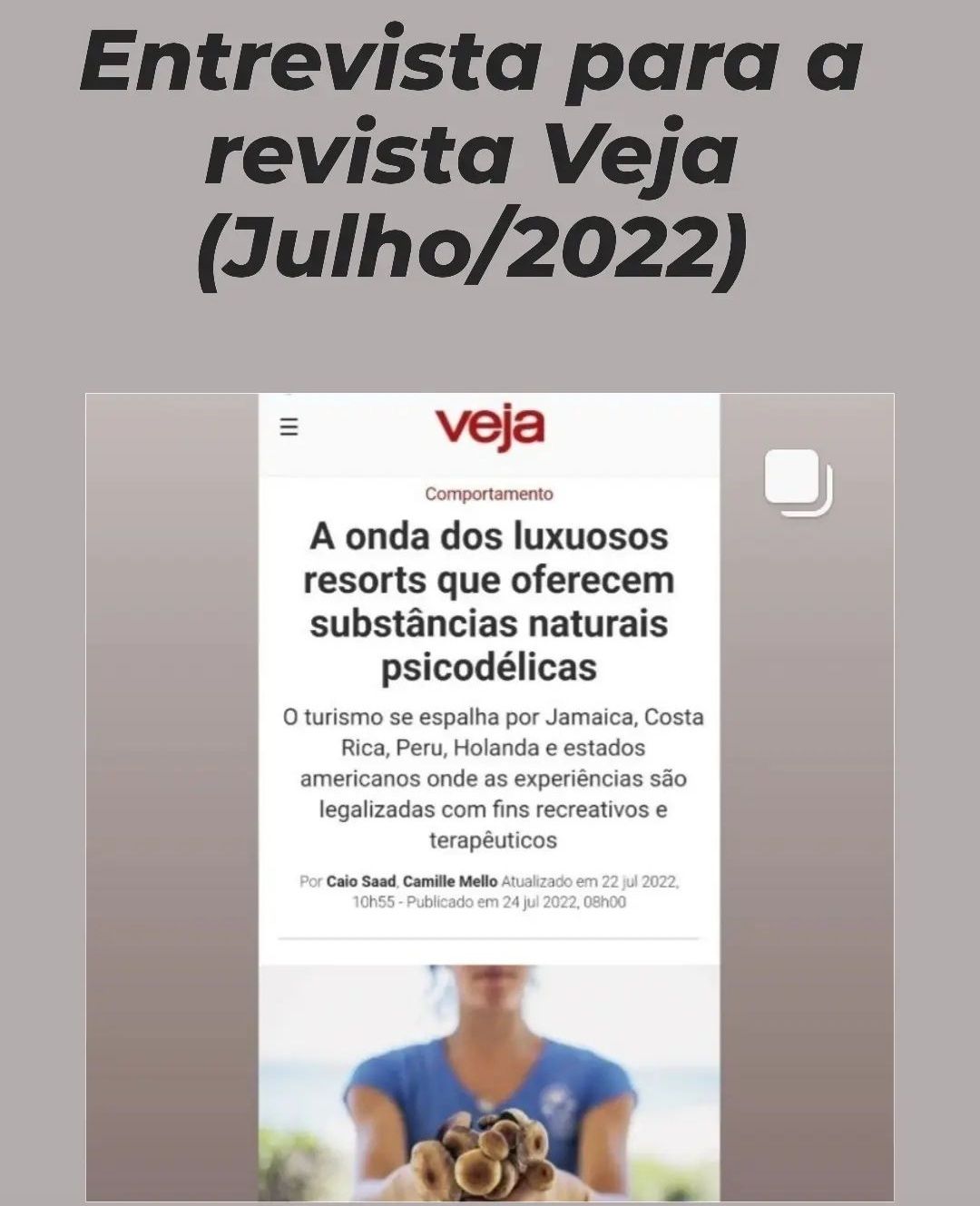 Entrevista para a revista Veja (Julho/2022)

veja

Comportamento

A onda dos luxuosos resorts que oferecem substâncias naturais psicodélicas

O turismo se espalha por Jamaica, Costa Rica, Peru, Holanda e estados americanos onde as experiências são legalizadas com fins recreativos e terapêuticos

Por Caio Saad, Camille Mello Atualizado em 22 jul 2022, 10h55 - Publicado em 24 jul 2022, 08h00